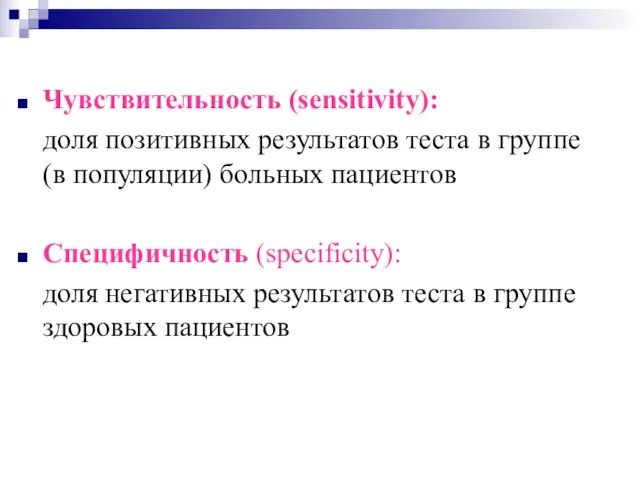 Чувствительность (sensitivity):
доля позитивных результатов теста в группе (в популяции) больных пациентов

Специфичность (specificity):
доля негативных результатов теста в группе здоровых пациентов